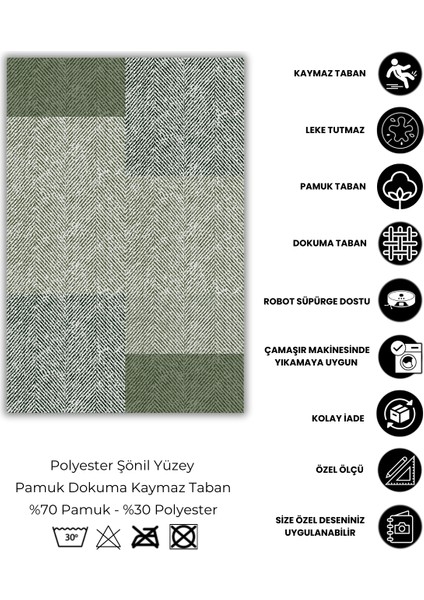 KAYMAZ TABAN

LEKE TUTMAZ

PAMUK TABAN

DOKUMA TABAN

ROBOT SÜPÜRGE DOSTU

ÇAMAŞIR MAKİNESİNDE YIKAMAYA UYGUN

KOLAY İADE

ÖZEL ÖLÇÜ

SİZE ÖZEL DESENİNİZ UYGULANABİLİR

Polyester Şönil Yüzey
Pamuk Dokuma Kaymaz Taban
%70 Pamuk - %30 Polyester

30°